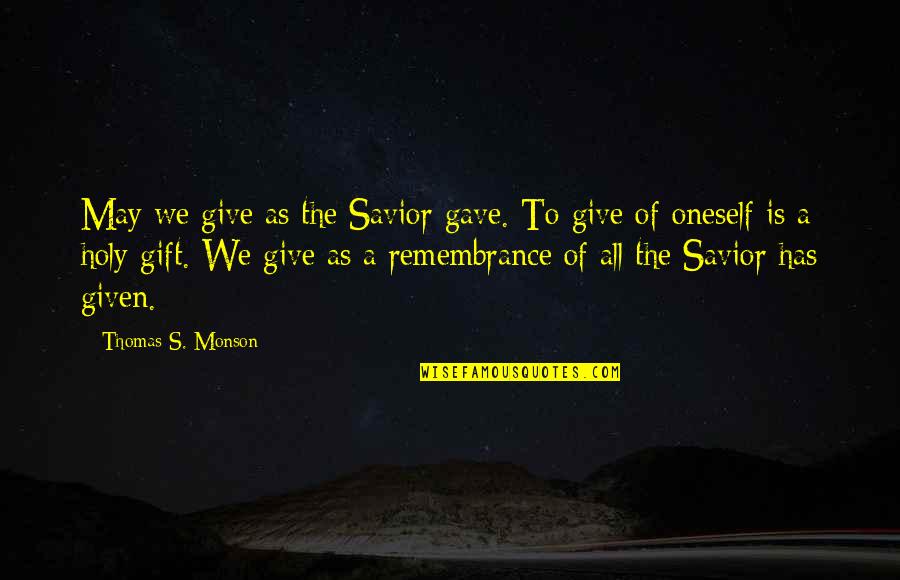 May we give as the Savior gave. To give of oneself is a holy gift. We give as a remembrance of all the Savior has given.

Thomas S. Monson

WISEFAMOUSQUOTES.COM